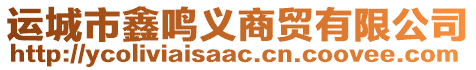 运城市鑫鸣义商贸有限公司
http://ycoliviaisaac.cn.coovee.com